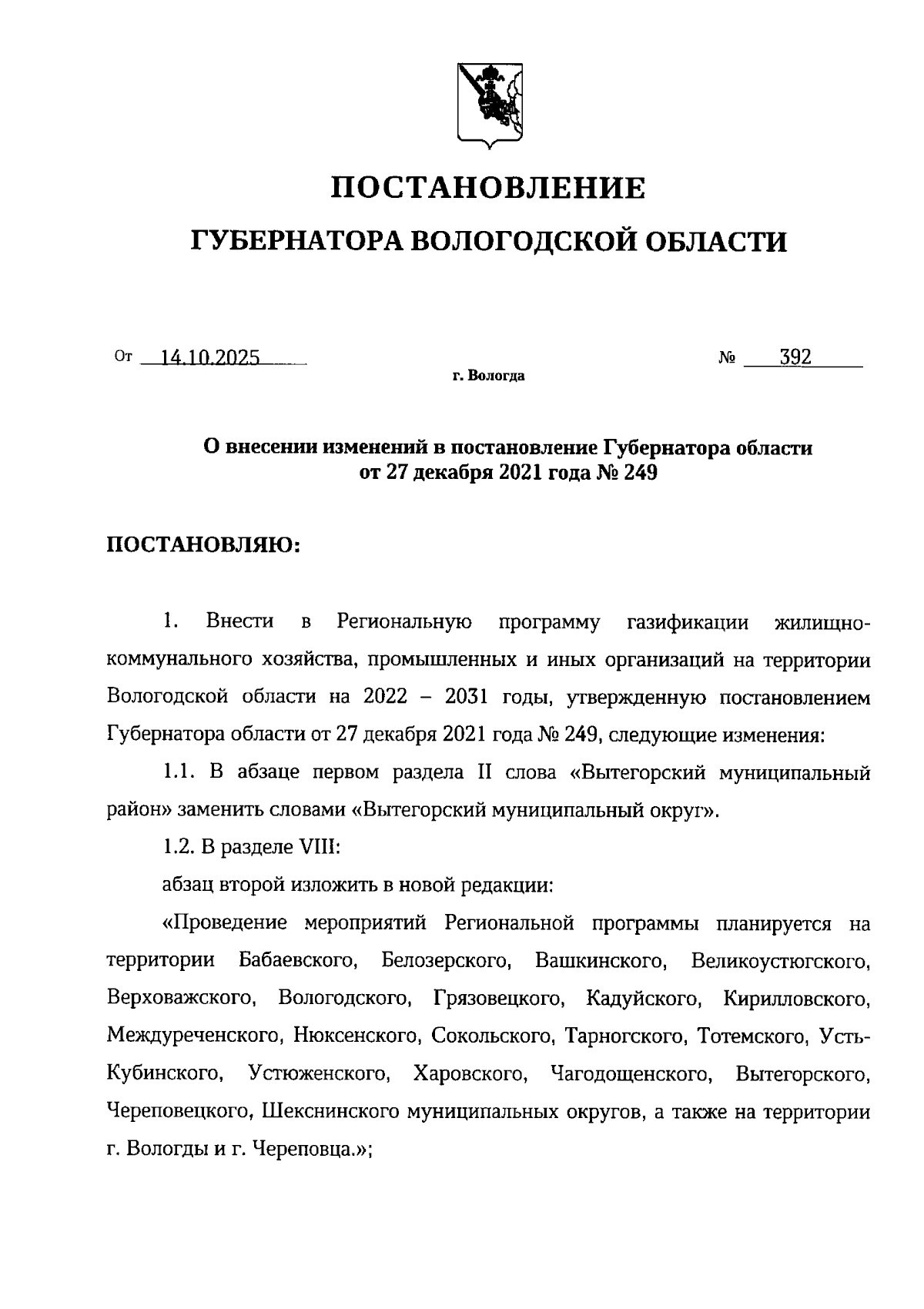 ПОСТАНОВЛЕНИЕ

ГУБЕРНАТОРА ВОЛОГОДСКОЙ ОБЛАСТИ

От 14.10.2025 № 392

г. Вологда

О внесении изменений в постановление Губернатора области от 27 декабря 2021 года № 249

ПОСТАНОВЛЯЮ:

1. Внести в Региональную программу газификации жилищно-коммунального хозяйства, промышленных и иных организаций на территории Вологодской области на 2022 – 2031 годы, утвержденную постановлением Губернатора области от 27 декабря 2021 года № 249, следующие изменения:

1.1. В абзаце первом раздела II слова «Вытегорский муниципальный район» заменить словами «Вытегорский муниципальный округ».

1.2. В разделе VIII:

абзац второй изложить в новой редакции:

«Проведение мероприятий Региональной программы планируется на территории Бабаевского, Белозерского, Вашкинского, Великоустюгского, Верховажского, Вологодского, Грязовецкого, Кадуйского, Кирилловского, Междуреченского, Нюксенского, Сокольского, Тарногского, Тотемского, Усть-Кубинского, Устюженского, Харовского, Чагодощенского, Вытегорского, Череповецкого, Шекснинского муниципальных округов, а также на территории г. Вологды и г. Череповца.»;